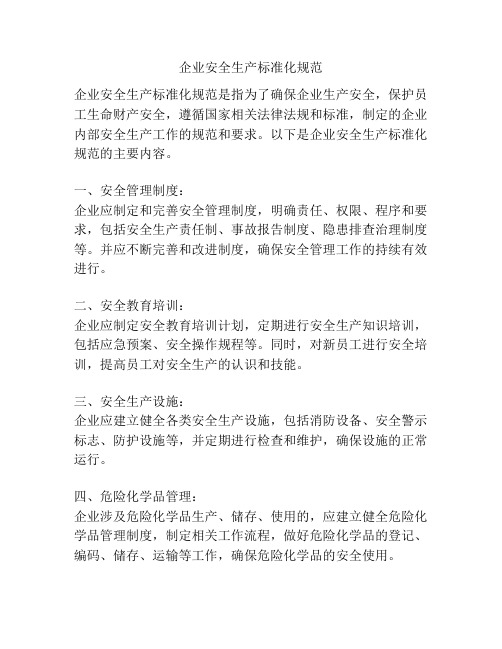 企业安全生产标准化规范

企业安全生产标准化规范是指为了确保企业生产安全，保护员工生命财产安全，遵循国家相关法律法规和标准，制定的企业内部安全生产工作的规范和要求。以下是企业安全生产标准化规范的主要内容。

一、安全管理制度：
企业应制定和完善安全管理制度，明确责任、权限、程序和要求，包括安全生产责任制、事故报告制度、隐患排查治理制度等。并应不断完善和改进制度，确保安全管理工作的持续有效进行。

二、安全教育培训：
企业应制定安全教育培训计划，定期进行安全生产知识培训，包括应急预案、安全操作规程等。同时，对新员工进行安全培训，提高员工对安全生产的认识和技能。

三、安全生产设施：
企业应建立健全各类安全生产设施，包括消防设备、安全警示标志、防护设施等，并定期进行检查和维护，确保设施的正常运行。

四、危险化学品管理：
企业涉及危险化学品生产、储存、使用的，应建立健全危险化学品管理制度，制定相关工作流程，做好危险化学品的登记、编码、储存、运输等工作，确保危险化学品的安全使用。